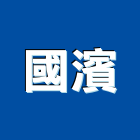 國濱